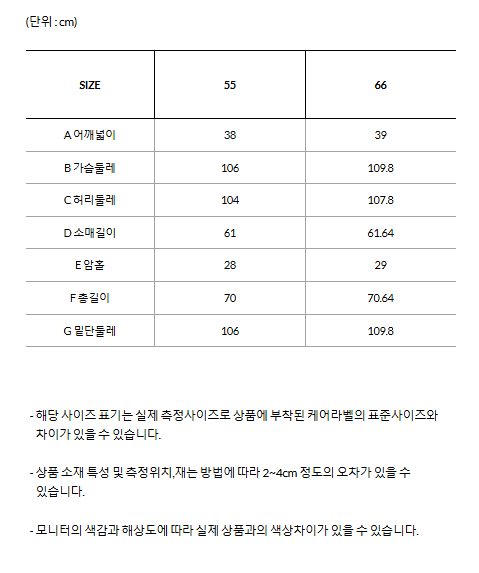 (단위 : cm)

| SIZE | 55 | 66 |
|---|---|---|
| A 어깨넓이 | 38 | 39 |
| B 가슴둘레 | 106 | 109.8 |
| C 허리둘레 | 104 | 107.8 |
| D 소매길이 | 61 | 61.64 |
| E 암홀 | 28 | 29 |
| F 총길이 | 70 | 70.64 |
| G 밑단둘레 | 106 | 109.8 |

- 해당 사이즈 표기는 실제 측정사이즈로 상품에 부착된 케어라벨의 표준사이즈와 차이가 있을 수 있습니다.

- 상품 소재 특성 및 측정위치,재는 방법에 따라 2~4cm 정도의 오차가 있을 수 있습니다.

- 모니터의 색감과 해상도에 따라 실제 상품과의 색상차이가 있을 수 있습니다.